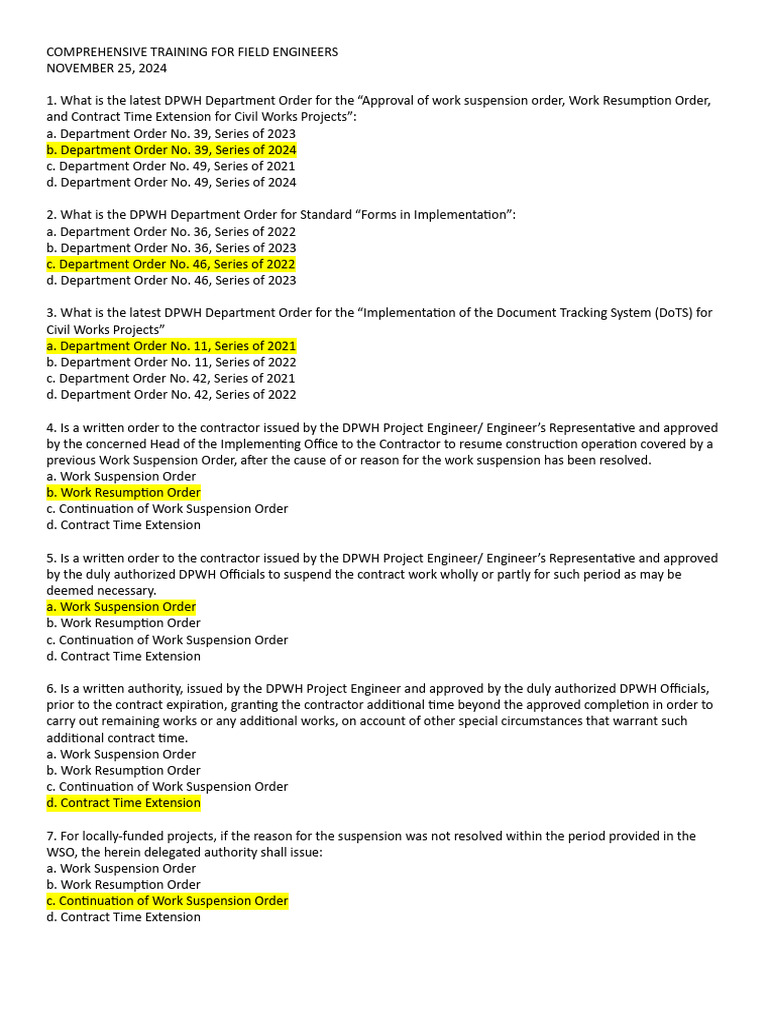 COMPREHENSIVE TRAINING FOR FIELD ENGINEERS
NOVEMBER 25, 2024

1. What is the latest DPWH Department Order for the “Approval of work suspension order, Work Resumption Order, and Contract Time Extension for Civil Works Projects”:
a. Department Order No. 39, Series of 2023
b. Department Order No. 39, Series of 2024
c. Department Order No. 49, Series of 2021
d. Department Order No. 49, Series of 2024

2. What is the DPWH Department Order for Standard “Forms in Implementation”:
a. Department Order No. 36, Series of 2022
b. Department Order No. 36, Series of 2023
c. Department Order No. 46, Series of 2022
d. Department Order No. 46, Series of 2023

3. What is the latest DPWH Department Order for the “Implementation of the Document Tracking System (DoTS) for Civil Works Projects”
a. Department Order No. 11, Series of 2021
b. Department Order No. 11, Series of 2022
c. Department Order No. 42, Series of 2021
d. Department Order No. 42, Series of 2022

4. Is a written order to the contractor issued by the DPWH Project Engineer/ Engineer’s Representative and approved by the concerned Head of the Implementing Office to the Contractor to resume construction operation covered by a previous Work Suspension Order, after the cause of or reason for the work suspension has been resolved.
a. Work Suspension Order
b. Work Resumption Order
c. Continuation of Work Suspension Order
d. Contract Time Extension

5. Is a written order to the contractor issued by the DPWH Project Engineer/ Engineer’s Representative and approved by the duly authorized DPWH Officials to suspend the contract work wholly or partly for such period as may be deemed necessary.
a. Work Suspension Order
b. Work Resumption Order
c. Continuation of Work Suspension Order
d. Contract Time Extension

6. Is a written authority, issued by the DPWH Project Engineer and approved by the duly authorized DPWH Officials, prior to the contract expiration, granting the contractor additional time beyond the approved completion in order to carry out remaining works or any additional works, on account of other special circumstances that warrant such additional contract time.
a. Work Suspension Order
b. Work Resumption Order
c. Continuation of Work Suspension Order
d. Contract Time Extension

7. For locally-funded projects, if the reason for the suspension was not resolved within the period provided in the WSO, the herein delegated authority shall issue:
a. Work Suspension Order
b. Work Resumption Order
c. Continuation of Work Suspension Order
d. Contract Time Extension